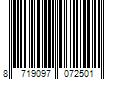 8 719097 072501